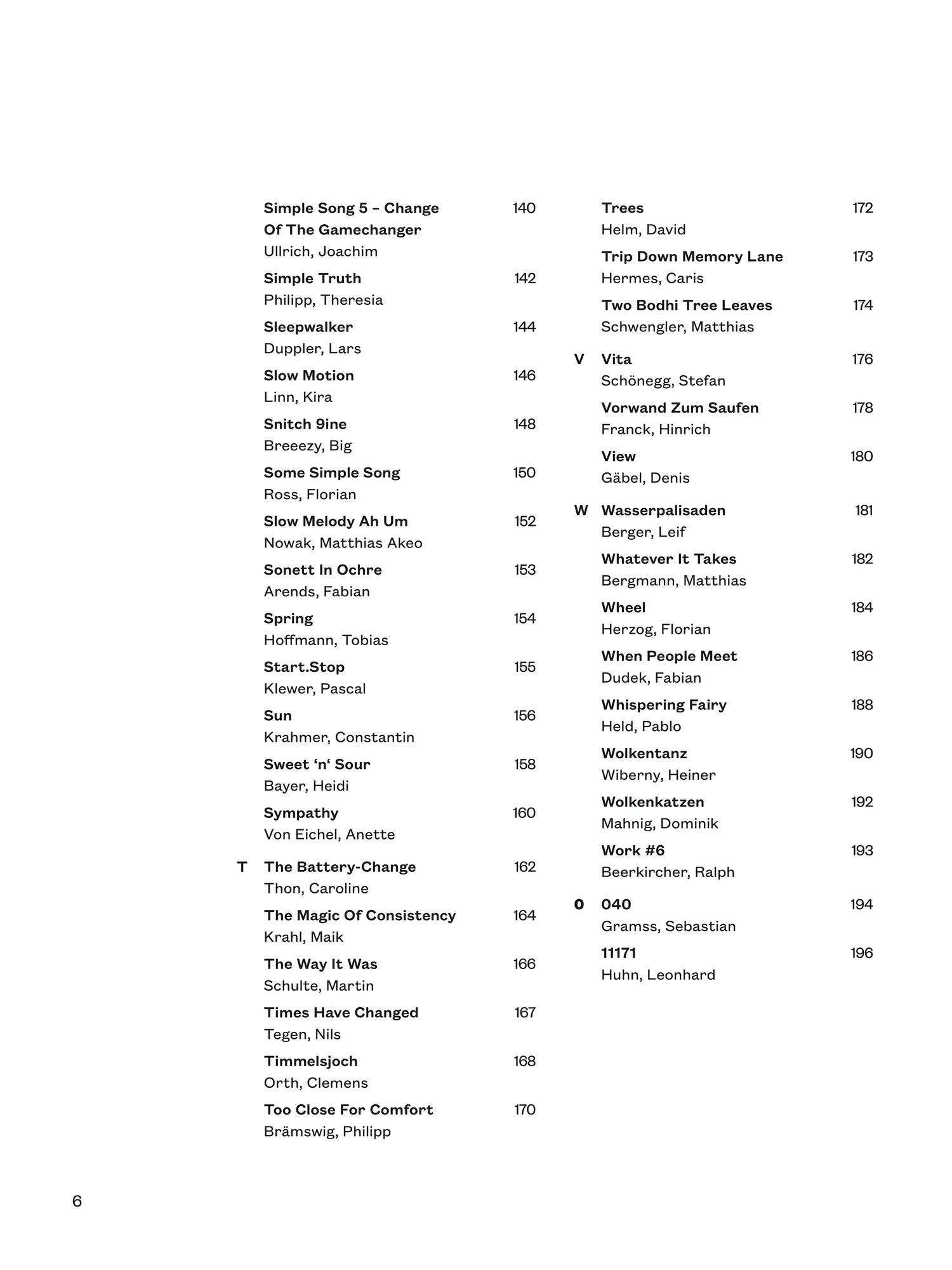 Simple Song 5 – Change Of The Gamechanger 140
Ullrich, Joachim

Simple Truth 142
Philipp, Theresia

Sleepwalker 144
Duppler, Lars

Slow Motion 146
Linn, Kira

Snitch 9ine 148
Breeezy, Big

Some Simple Song 150
Ross, Florian

Slow Melody Ah Um 152
Nowak, Matthias Akeo

Sonett In Ochre 153
Arends, Fabian

Spring 154
Hoffmann, Tobias

Start.Stop 155
Klewer, Pascal

Sun 156
Krahmer, Constantin

Sweet ‘n‘ Sour 158
Bayer, Heidi

Sympathy 160
Von Eichel, Anette

T The Battery-Change 162
Thon, Caroline

The Magic Of Consistency 164
Krahl, Maik

The Way It Was 166
Schulte, Martin

Times Have Changed 167
Tegen, Nils

Timmelsjoch 168
Orth, Clemens

Too Close For Comfort 170
Brämswig, Philipp

Trees 172
Helm, David

Trip Down Memory Lane 173
Hermes, Caris

Two Bodhi Tree Leaves 174
Schwengler, Matthias

V Vita 176
Schönegg, Stefan

Vorwand Zum Saufen 178
Franck, Hinrich

View 180
Gäbel, Denis

W Wasserpalisaden 181
Berger, Leif

Whatever It Takes 182
Bergmann, Matthias

Wheel 184
Herzog, Florian

When People Meet 186
Dudek, Fabian

Whispering Fairy 188
Held, Pablo

Wolkentanz 190
Wiberny, Heiner

Wolkenkatzen 192
Mahnig, Dominik

Work #6 193
Beerkircher, Ralph

0 040 194
Gramss, Sebastian

11171 196
Huhn, Leonhard

6